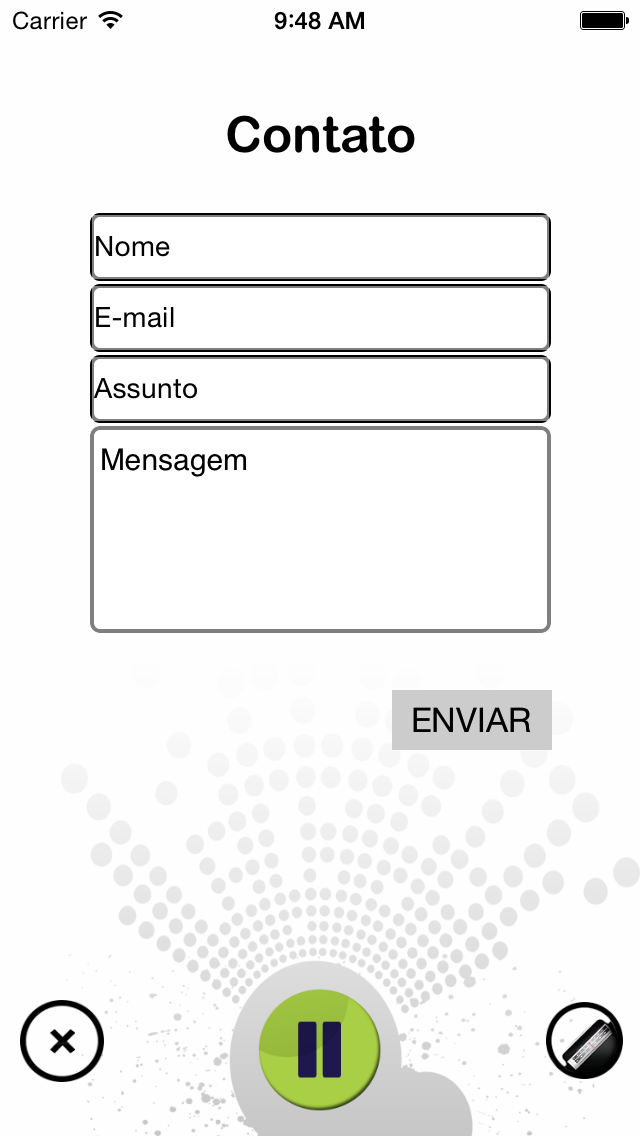 Carrier 9:48 AM

Contato

Nome

E-mail

Assunto

Mensagem

ENVIAR